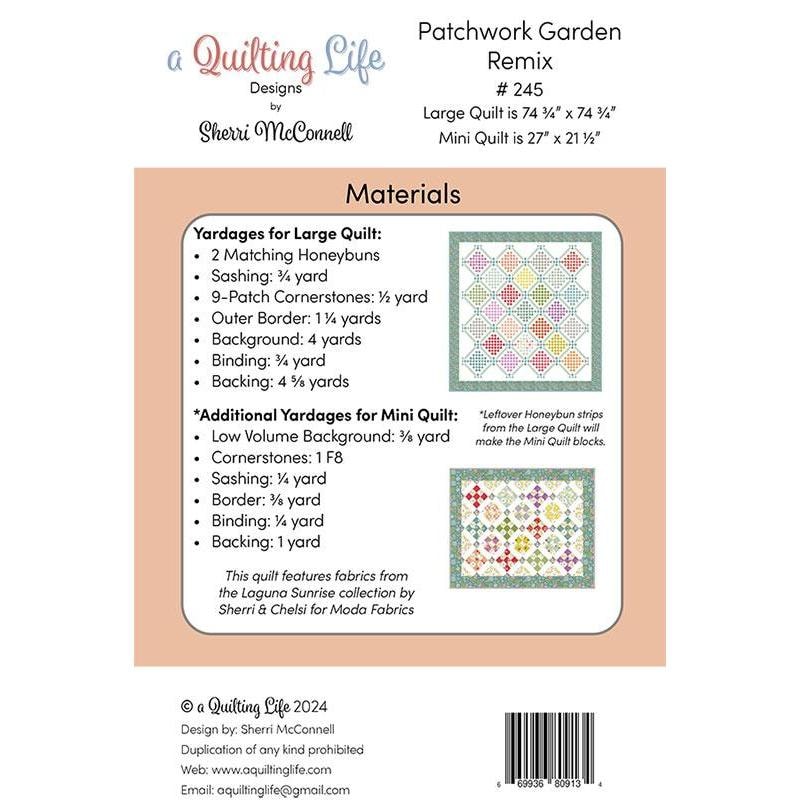 a Quilting Life
Designs
by
Sherri McConnell

Patchwork Garden
Remix
# 245
Large Quilt is 74 ¾" x 74 ¾"
Mini Quilt is 27" x 21 ½"

Materials

Yardages for Large Quilt:
• 2 Matching Honeybuns
• Sashing: ¾ yard
• 9-Patch Cornerstones: ½ yard
• Outer Border: 1 ¼ yards
• Background: 4 yards
• Binding: ¾ yard
• Backing: 4 ⅝ yards

*Additional Yardages for Mini Quilt:
• Low Volume Background: ⅜ yard
• Cornerstones: 1 F8
• Sashing: ¼ yard
• Border: ⅜ yard
• Binding: ¼ yard
• Backing: 1 yard

*Leftover Honeybun strips from the Large Quilt will make the Mini Quilt blocks.

This quilt features fabrics from the Laguna Sunrise collection by Sherri & Chelsi for Moda Fabrics

© a Quilting Life 2024
Design by: Sherri McConnell
Duplication of any kind prohibited
Web: www.aquiltinglife.com
Email: aquiltinglife@gmail.com

6 69936 80913 4